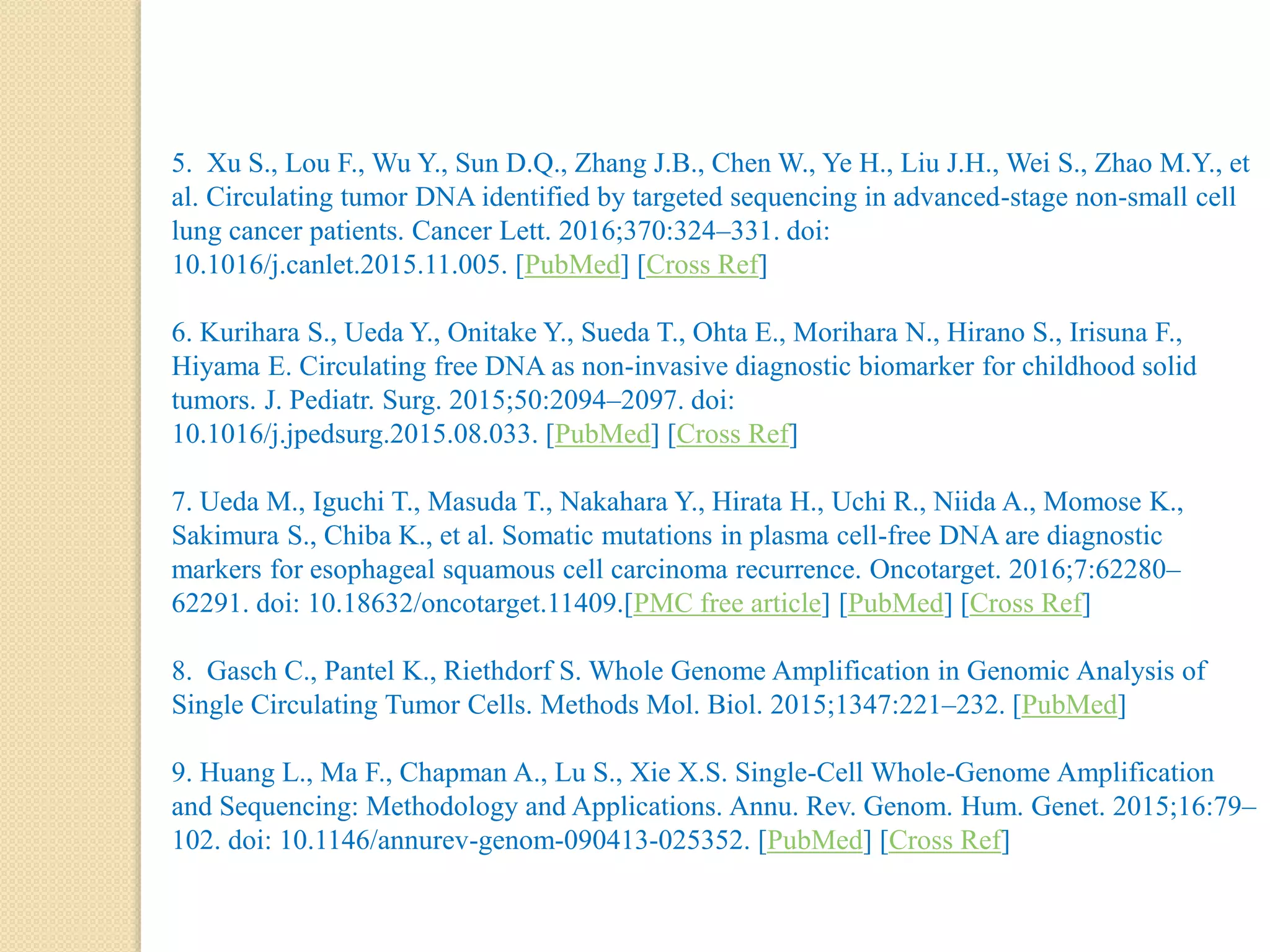 5. Xu S., Lou F., Wu Y., Sun D.Q., Zhang J.B., Chen W., Ye H., Liu J.H., Wei S., Zhao M.Y., et al. Circulating tumor DNA identified by targeted sequencing in advanced-stage non-small cell lung cancer patients. Cancer Lett. 2016;370:324–331. doi: 10.1016/j.canlet.2015.11.005. [PubMed] [Cross Ref]

6. Kurihara S., Ueda Y., Onitake Y., Sueda T., Ohta E., Morihara N., Hirano S., Irisuna F., Hiyama E. Circulating free DNA as non-invasive diagnostic biomarker for childhood solid tumors. J. Pediatr. Surg. 2015;50:2094–2097. doi: 10.1016/j.jpedsurg.2015.08.033. [PubMed] [Cross Ref]

7. Ueda M., Iguchi T., Masuda T., Nakahara Y., Hirata H., Uchi R., Niida A., Momose K., Sakimura S., Chiba K., et al. Somatic mutations in plasma cell-free DNA are diagnostic markers for esophageal squamous cell carcinoma recurrence. Oncotarget. 2016;7:62280–62291. doi: 10.18632/oncotarget.11409.[PMC free article] [PubMed] [Cross Ref]

8. Gasch C., Pantel K., Riethdorf S. Whole Genome Amplification in Genomic Analysis of Single Circulating Tumor Cells. Methods Mol. Biol. 2015;1347:221–232. [PubMed]

9. Huang L., Ma F., Chapman A., Lu S., Xie X.S. Single-Cell Whole-Genome Amplification and Sequencing: Methodology and Applications. Annu. Rev. Genom. Hum. Genet. 2015;16:79–102. doi: 10.1146/annurev-genom-090413-025352. [PubMed] [Cross Ref]